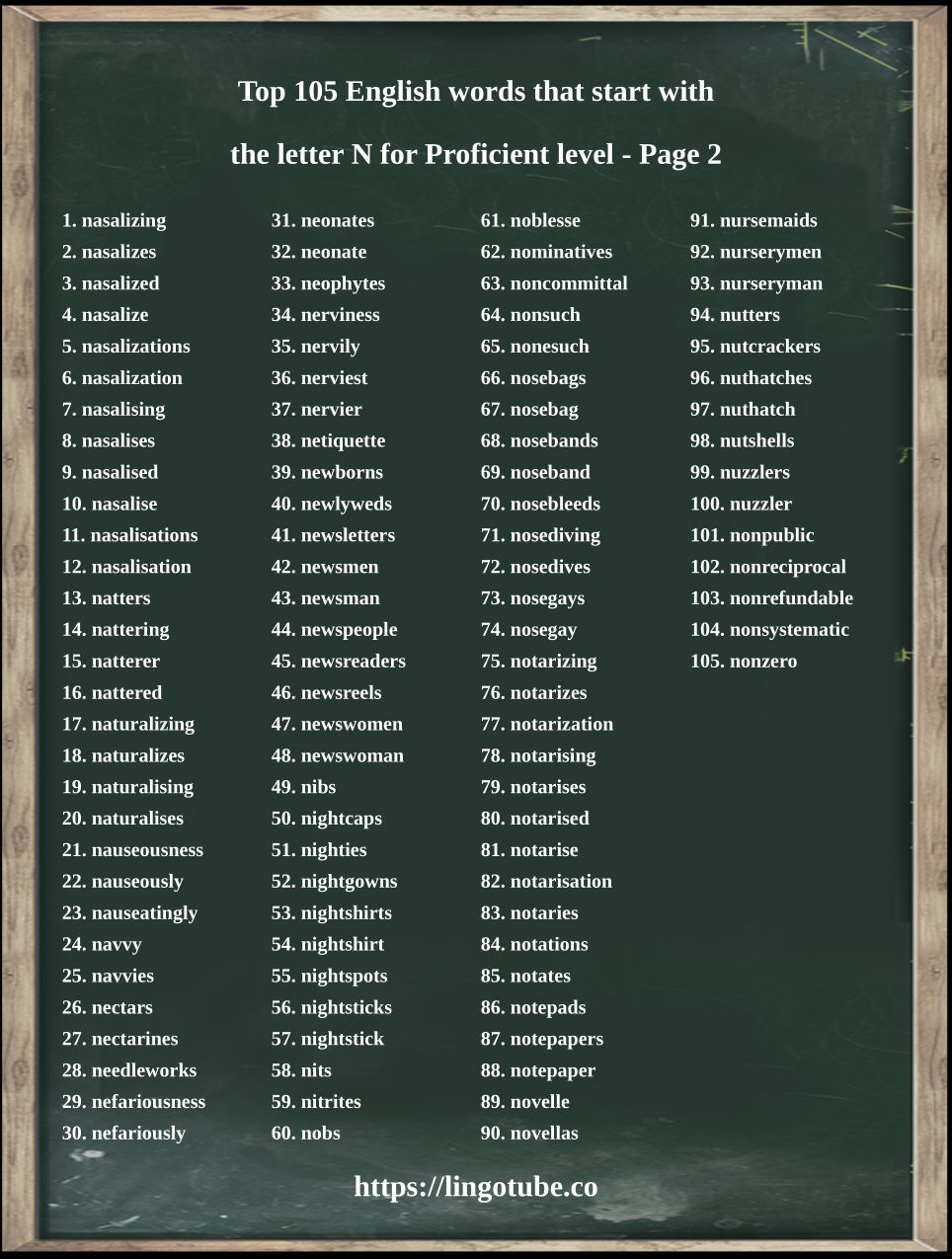 Top 105 English words that start with

the letter N for Proficient level - Page 2

1. nasalizing
2. nasalizes
3. nasalized
4. nasalize
5. nasalizations
6. nasalization
7. nasalising
8. nasalises
9. nasalised
10. nasalise
11. nasalisations
12. nasalisation
13. natters
14. nattering
15. natterer
16. nattered
17. naturalizing
18. naturalizes
19. naturalising
20. naturalises
21. nauseousness
22. nauseously
23. nauseatingly
24. navvy
25. navvies
26. nectars
27. nectarines
28. needleworks
29. nefariousness
30. nefariously

31. neonates
32. neonate
33. neophytes
34. nerviness
35. nervily
36. nerviest
37. nervier
38. netiquette
39. newborns
40. newlyweds
41. newsletters
42. newsmen
43. newsman
44. newspeople
45. newsreaders
46. newsreels
47. newswomen
48. newswoman
49. nibs
50. nightcaps
51. nighties
52. nightgowns
53. nightshirts
54. nightshirt
55. nightspots
56. nightsticks
57. nightstick
58. nits
59. nitrites
60. nobs

61. noblesse
62. nominatives
63. noncommittal
64. nonsuch
65. nonesuch
66. nosebags
67. nosebag
68. nosebands
69. noseband
70. nosebleeds
71. nosediving
72. nosedives
73. nosegays
74. nosegay
75. notarizing
76. notarizes
77. notarization
78. notarising
79. notarises
80. notarised
81. notarise
82. notarisation
83. notaries
84. notations
85. notates
86. notepads
87. notepapers
88. notepaper
89. novelle
90. novellas

91. nursemaids
92. nurserymen
93. nurseryman
94. nutters
95. nutcrackers
96. nuthatches
97. nuthatch
98. nutshells
99. nuzzlers
100. nuzzler
101. nonpublic
102. nonreciprocal
103. nonrefundable
104. nonsystematic
105. nonzero

https://lingotube.co